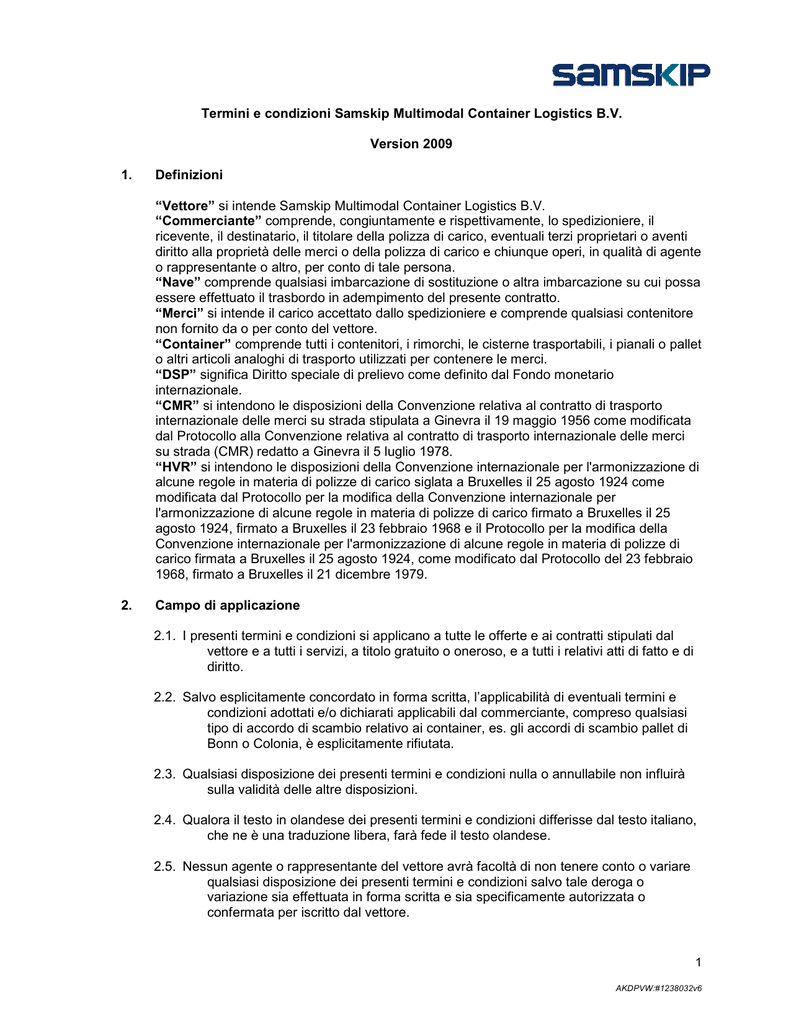 samskip

Termini e condizioni Samskip Multimodal Container Logistics B.V.

Version 2009

1. Definizioni

“Vettore” si intende Samskip Multimodal Container Logistics B.V.
“Commerciante” comprende, congiuntamente e rispettivamente, lo spedizioniere, il ricevente, il destinatario, il titolare della polizza di carico, eventuali terzi proprietari o aventi diritto alla proprietà delle merci o della polizza di carico e chiunque operi, in qualità di agente o rappresentante o altro, per conto di tale persona.
“Nave” comprende qualsiasi imbarcazione di sostituzione o altra imbarcazione su cui possa essere effettuato il trasbordo in adempimento del presente contratto.
“Merci” si intende il carico accettato dallo spedizioniere e comprende qualsiasi contenitore non fornito da o per conto del vettore.
“Container” comprende tutti i contenitori, i rimorchi, le cisterne trasportabili, i pianali o pallet o altri articoli analoghi di trasporto utilizzati per contenere le merci.
“DSP” significa Diritto speciale di prelievo come definito dal Fondo monetario internazionale.
“CMR” si intendono le disposizioni della Convenzione relativa al contratto di trasporto internazionale delle merci su strada stipulata a Ginevra il 19 maggio 1956 come modificata dal Protocollo alla Convenzione relativa al contratto di trasporto internazionale delle merci su strada (CMR) redatto a Ginevra il 5 luglio 1978.
“HVR” si intendono le disposizioni della Convenzione internazionale per l'armonizzazione di alcune regole in materia di polizze di carico siglata a Bruxelles il 25 agosto 1924 come modificata dal Protocollo per la modifica della Convenzione internazionale per l'armonizzazione di alcune regole in materia di polizze di carico firmato a Bruxelles il 25 agosto 1924, firmato a Bruxelles il 23 febbraio 1968 e il Protocollo per la modifica della Convenzione internazionale per l'armonizzazione di alcune regole in materia di polizze di carico firmata a Bruxelles il 25 agosto 1924, come modificato dal Protocollo del 23 febbraio 1968, firmato a Bruxelles il 21 dicembre 1979.

2. Campo di applicazione

2.1. I presenti termini e condizioni si applicano a tutte le offerte e ai contratti stipulati dal vettore e a tutti i servizi, a titolo gratuito o oneroso, e a tutti i relativi atti di fatto e di diritto.

2.2. Salvo esplicitamente concordato in forma scritta, l’applicabilità di eventuali termini e condizioni adottati e/o dichiarati applicabili dal commerciante, compreso qualsiasi tipo di accordo di scambio relativo ai container, es. gli accordi di scambio pallet di Bonn o Colonia, è esplicitamente rifiutata.

2.3. Qualsiasi disposizione dei presenti termini e condizioni nulla o annullabile non influirà sulla validità delle altre disposizioni.

2.4. Qualora il testo in olandese dei presenti termini e condizioni differisse dal testo italiano, che ne è una traduzione libera, farà fede il testo olandese.

2.5. Nessun agente o rappresentante del vettore avrà facoltà di non tenere conto o variare qualsiasi disposizione dei presenti termini e condizioni salvo tale deroga o variazione sia effettuata in forma scritta e sia specificamente autorizzata o confermata per iscritto dal vettore.

1

AKDPVW:#1238032v6